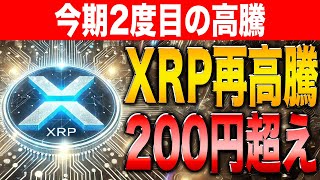 今期2度目の高騰

XRP

XRP再高騰
200円超え